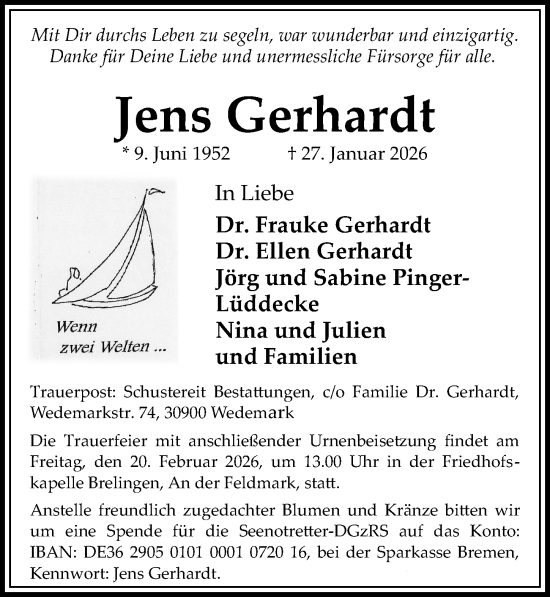 Mit Dir durchs Leben zu segeln, war wunderbar und einzigartig.
Danke für Deine Liebe und unermessliche Fürsorge für alle.

Jens Gerhardt

* 9. Juni 1952 † 27. Januar 2026

Wenn zwei Welten ...

In Liebe

Dr. Frauke Gerhardt
Dr. Ellen Gerhardt
Jörg und Sabine Pinger-Lüddecke
Nina und Julien
und Familien

Trauerpost: Schustereit Bestattungen, c/o Familie Dr. Gerhardt, Wedemarkstr. 74, 30900 Wedemark

Die Trauerfeier mit anschließender Urnenbeisetzung findet am Freitag, den 20. Februar 2026, um 13.00 Uhr in der Friedhofskapelle Brelingen, An der Feldmark, statt.

Anstelle freundlich zugedachter Blumen und Kränze bitten wir um eine Spende für die Seenotretter-DGzRS auf das Konto: IBAN: DE36 2905 0101 0001 0720 16, bei der Sparkasse Bremen, Kennwort: Jens Gerhardt.